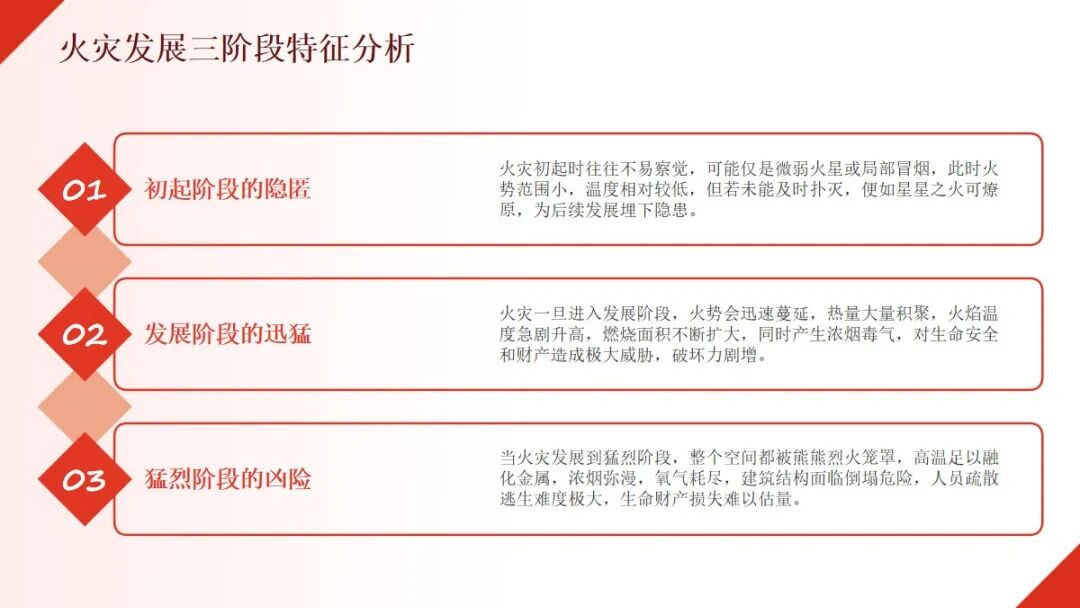 火灾发展三阶段特征分析

01

初起阶段的隐匿

火灾初起时往往不易察觉，可能仅是微弱火星或局部冒烟，此时火势范围小，温度相对较低，但若未能及时扑灭，便如星星之火可燎原，为后续发展埋下隐患。

02

发展阶段的迅猛

火灾一旦进入发展阶段，火势会迅速蔓延，热量大量积聚，火焰温度急剧升高，燃烧面积不断扩大，同时产生浓烟毒气，对生命安全和财产造成极大威胁，破坏力剧增。

03

猛烈阶段的凶险

当火灾发展到猛烈阶段，整个空间都被熊熊烈火笼罩，高温足以融化金属，浓烟弥漫，氧气耗尽，建筑结构面临倒塌危险，人员疏散逃生难度极大，生命财产损失难以估量。